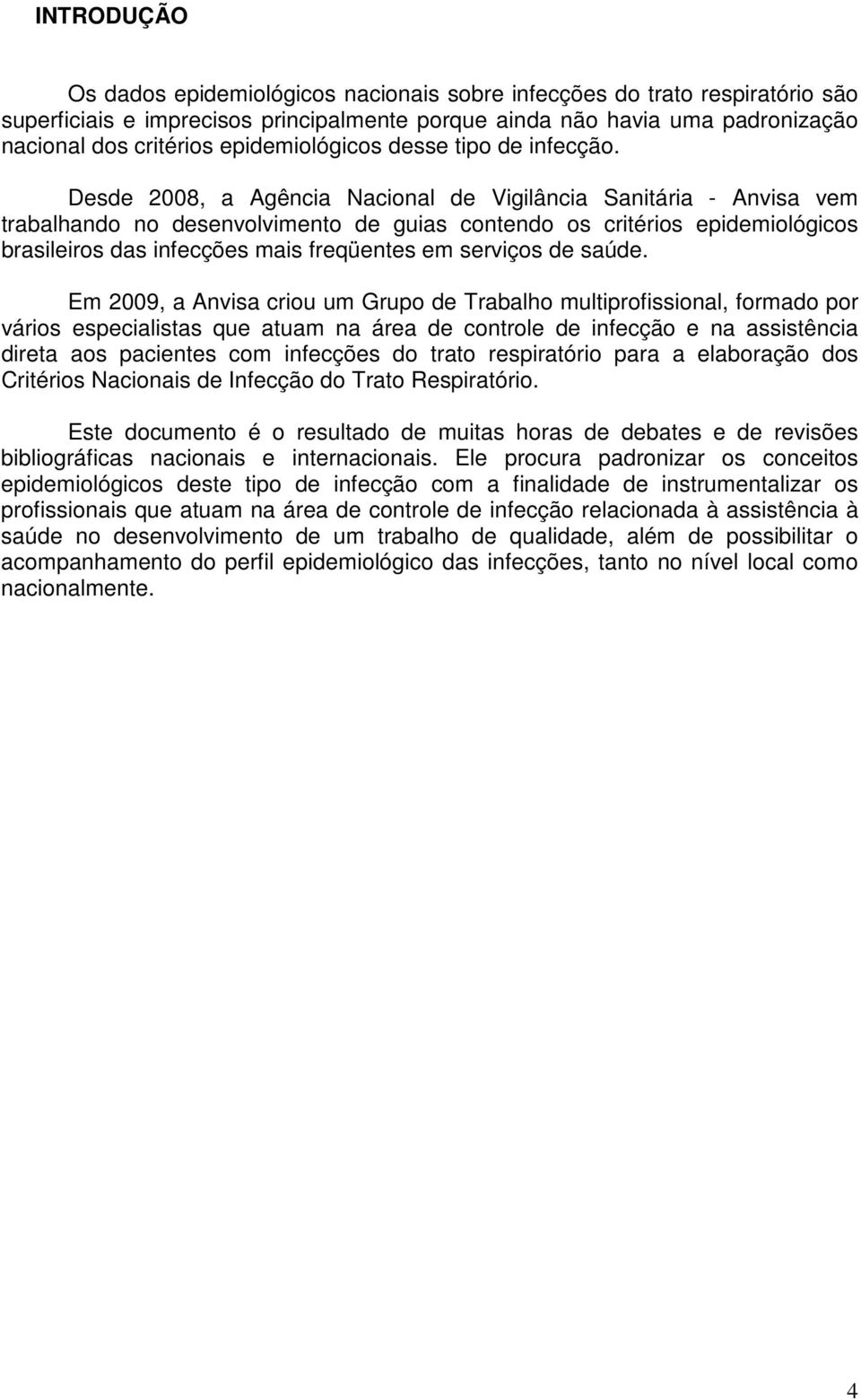 INTRODUÇÃO

Os dados epidemiológicos nacionais sobre infecções do trato respiratório são superficiais e imprecisos principalmente porque ainda não havia uma padronização nacional dos critérios epidemiológicos desse tipo de infecção.

Desde 2008, a Agência Nacional de Vigilância Sanitária - Anvisa vem trabalhando no desenvolvimento de guias contendo os critérios epidemiológicos brasileiros das infecções mais freqüentes em serviços de saúde.

Em 2009, a Anvisa criou um Grupo de Trabalho multiprofissional, formado por vários especialistas que atuam na área de controle de infecção e na assistência direta aos pacientes com infecções do trato respiratório para a elaboração dos Critérios Nacionais de Infecção do Trato Respiratório.

Este documento é o resultado de muitas horas de debates e de revisões bibliográficas nacionais e internacionais. Ele procura padronizar os conceitos epidemiológicos deste tipo de infecção com a finalidade de instrumentalizar os profissionais que atuam na área de controle de infecção relacionada à assistência à saúde no desenvolvimento de um trabalho de qualidade, além de possibilitar o acompanhamento do perfil epidemiológico das infecções, tanto no nível local como nacionalmente.

4